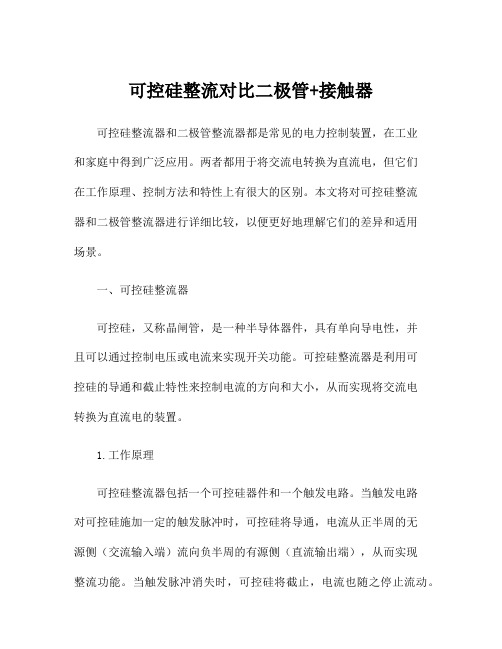 可控硅整流对比二极管+接触器

可控硅整流器和二极管整流器都是常见的电力控制装置，在工业和家庭中得到广泛应用。两者都用于将交流电转换为直流电，但它们在工作原理、控制方法和特性上有很大的区别。本文将对可控硅整流器和二极管整流器进行详细比较，以便更好地理解它们的差异和适用场景。

一、可控硅整流器

可控硅，又称晶闸管，是一种半导体器件，具有单向导电性，并且可以通过控制电压或电流来实现开关功能。可控硅整流器是利用可控硅的导通和截止特性来控制电流的方向和大小，从而实现将交流电转换为直流电的装置。

1.工作原理

可控硅整流器包括一个可控硅器件和一个触发电路。当触发电路对可控硅施加一定的触发脉冲时，可控硅将导通，电流从正半周的无源侧（交流输入端）流向负半周的有源侧（直流输出端），从而实现整流功能。当触发脉冲消失时，可控硅将截止，电流也随之停止流动。